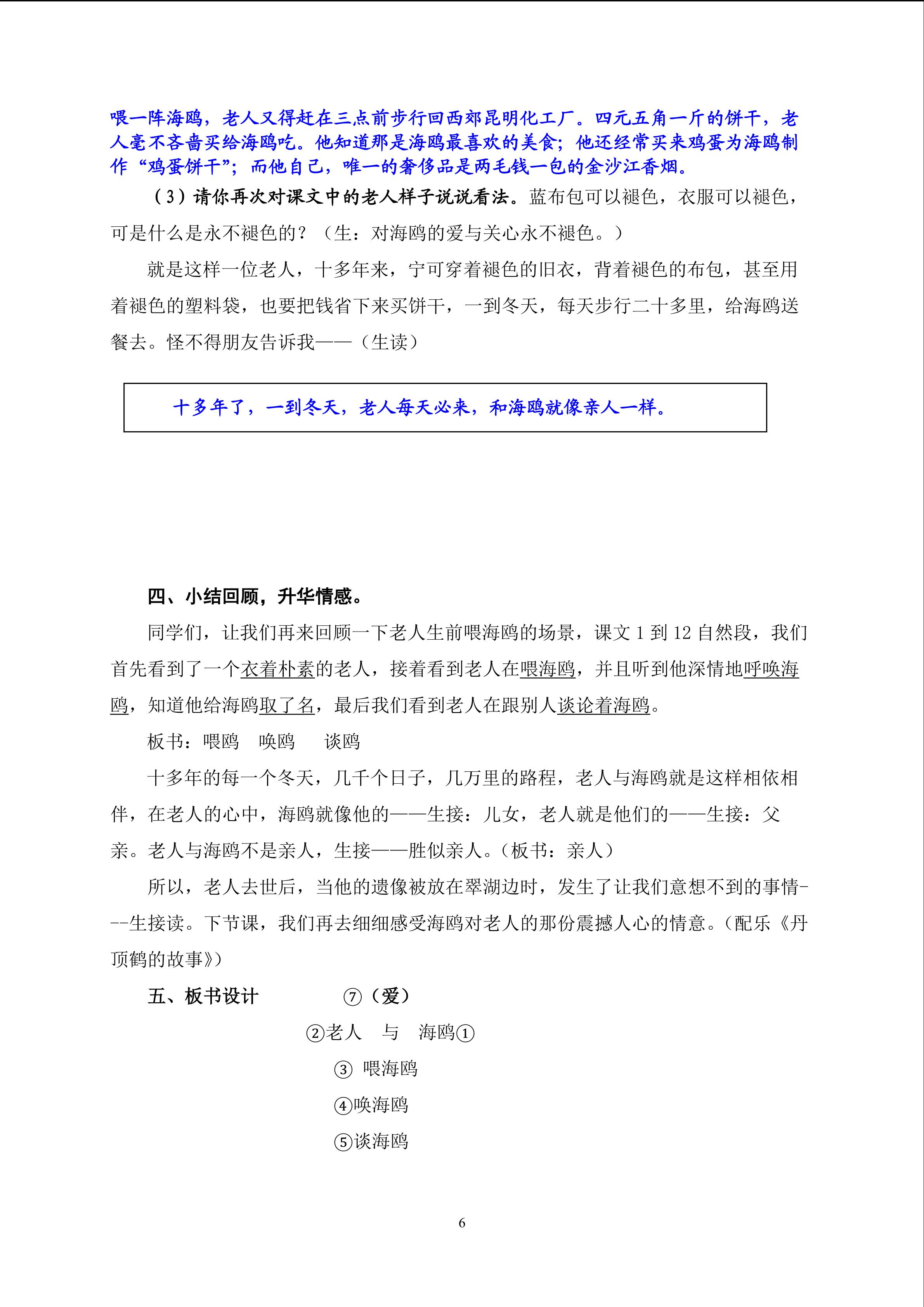 喂一阵海鸥，老人又得赶在三点前步行回西郊昆明化工厂。四元五角一斤的饼干，老人毫不吝啬买给海鸥吃。他知道那是海鸥最喜欢的美食；他还经常买来鸡蛋为海鸥制作“鸡蛋饼干”；而他自己，唯一的奢侈品是两毛钱一包的金沙江香烟。

（3）请你再次对课文中的老人样子说说看法。蓝布包可以褪色，衣服可以褪色，可是什么是永不褪色的？（生：对海鸥的爱与关心永不褪色。）

就是这样一位老人，十多年来，宁可穿着褪色的旧衣，背着褪色的布包，甚至用着褪色的塑料袋，也要把钱省下来买饼干，一到冬天，每天步行二十多里，给海鸥送餐去。怪不得朋友告诉我——（生读）

十多年了，一到冬天，老人每天必来，和海鸥就像亲人一样。

四、小结回顾，升华情感。

同学们，让我们再来回顾一下老人生前喂海鸥的场景，课文 1 到 12 自然段，我们首先看到了一个衣着朴素的老人，接着看到老人在喂海鸥，并且听到他深情地呼唤海鸥，知道他给海鸥取了名，最后我们看到老人在跟别人谈论着海鸥。

板书：喂鸥　唤鸥　谈鸥

十多年的每一个冬天，几千个日子，几万里的路程，老人与海鸥就是这样相依相伴，在老人的心中，海鸥就像他的——生接：儿女，老人就是他们的——生接：父亲。老人与海鸥不是亲人，生接——胜似亲人。（板书：亲人）

所以，老人去世后，当他的遗像被放在翠湖边时，发生了让我们意想不到的事情---生接读。下节课，我们再去细细感受海鸥对老人的那份震撼人心的情意。（配乐《丹顶鹤的故事》）

五、板书设计　⑦（爱）

②老人　与　海鸥①

③ 喂海鸥

④唤海鸥

⑤谈海鸥

6